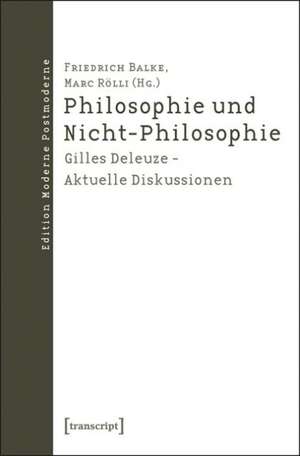 Edition Moderne Postmoderne

Friedrich Balke,
Marc Rölli (Hg.)

Philosophie und Nicht-Philosophie

Gilles Deleuze – Aktuelle Diskussionen

[transcript]